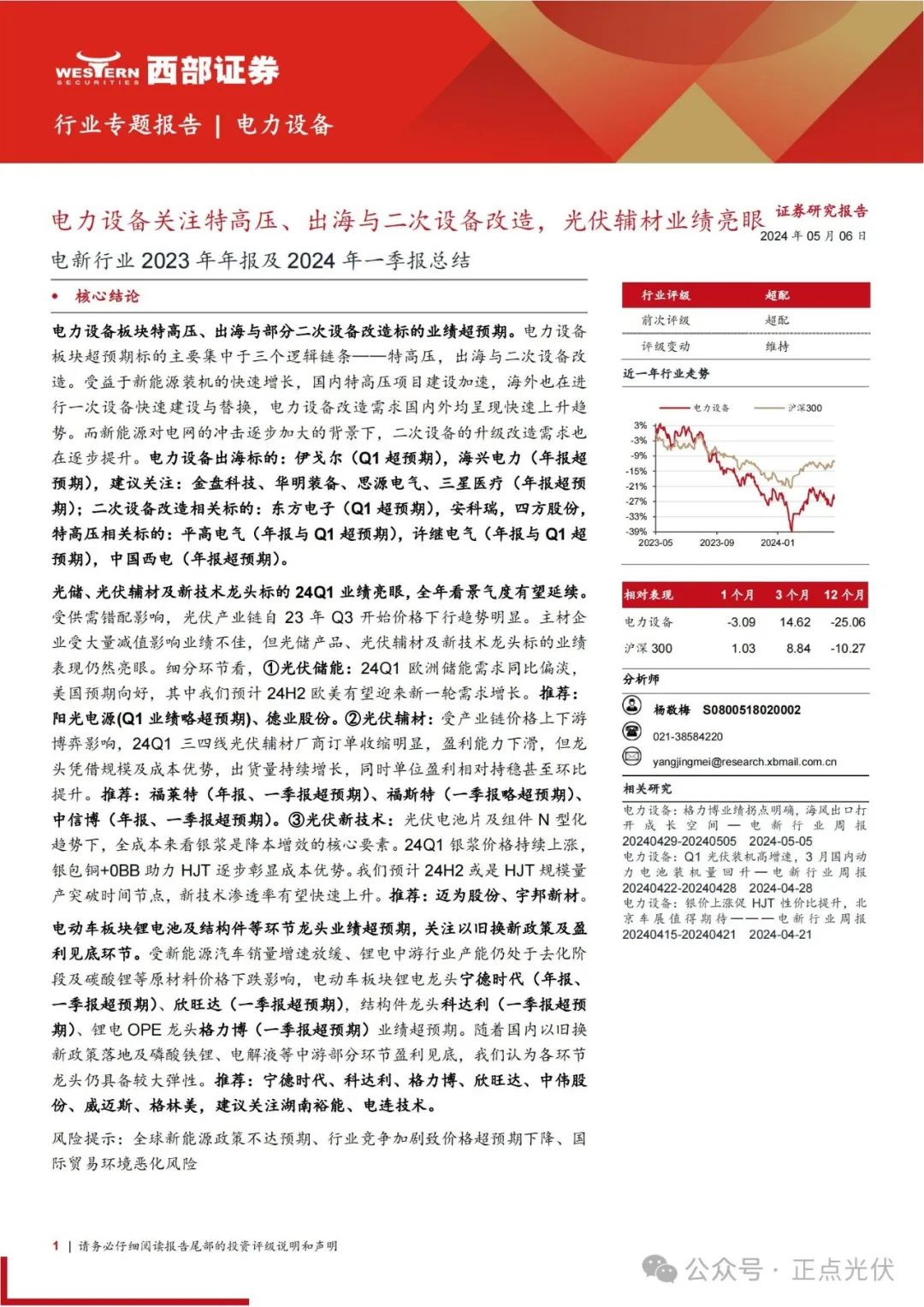 WESTERN SECURITIES 西部证券

行业专题报告 | 电力设备

电力设备关注特高压、出海与二次设备改造，光伏辅材业绩亮眼

证券研究报告
2024 年 05 月 06 日

电新行业 2023 年年报及 2024 年一季报总结

• 核心结论

电力设备板块特高压、出海与部分二次设备改造标的业绩超预期。电力设备板块超预期标的主要集中于三个逻辑链条——特高压，出海与二次设备改造。受益于新能源装机的快速增长，国内特高压项目建设加速，海外也在进行一次设备快速建设与替换，电力设备改造需求国内外均呈现快速上升趋势。而新能源对电网的冲击逐步加大的背景下，二次设备的升级改造需求也在逐步提升。电力设备出海标的：伊戈尔（Q1 超预期），海兴电力（年报超预期），建议关注：金盘科技、华明装备、思源电气、三星医疗（年报超预期）；二次设备改造相关标的：东方电子（Q1 超预期），安科瑞，四方股份，特高压相关标的：平高电气（年报与 Q1 超预期），许继电气（年报与 Q1 超预期），中国西电（年报超预期）。

光储、光伏辅材及新技术龙头标的 24Q1 业绩亮眼，全年看景气度有望延续。受供需错配影响，光伏产业链自 23 年 Q3 开始价格下行趋势明显。主材企业受大量减值影响业绩不佳，但光储产品、光伏辅材及新技术龙头标的业绩表现仍然亮眼。细分环节看，①光伏储能：24Q1 欧洲储能需求同比偏淡，美国预期向好，其中我们预计 24H2 欧美有望迎来新一轮需求增长。推荐：阳光电源(Q1 业绩略超预期)、德业股份。②光伏辅材：受产业链价格上下游博弈影响，24Q1 三四线光伏辅材厂商订单收缩明显，盈利能力下滑，但龙头凭借规模及成本优势，出货量持续增长，同时单位盈利相对持稳甚至环比提升。推荐：福莱特（年报、一季报超预期）、福斯特（一季报略超预期）、中信博（年报、一季报超预期）。③光伏新技术：光伏电池片及组件 N 型化趋势下，全成本来看银浆是降本增效的核心要素。24Q1 银浆价格持续上涨，银包铜+0BB 助力 HJT 逐步彰显成本优势。我们预计 24H2 或是 HJT 规模量产突破时间节点，新技术渗透率有望快速上升。推荐：迈为股份、宇邦新材。

电动车板块锂电池及结构件等环节龙头业绩超预期，关注以旧换新政策及盈利见底环节。受新能源汽车销量增速放缓、锂电中游行业产能仍处于去化阶段及碳酸锂等原材料价格下跌影响，电动车板块锂电龙头宁德时代（年报、一季报超预期）、欣旺达（一季报超预期），结构件龙头科达利（一季报超预期）、锂电 OPE 龙头格力博（一季报超预期）业绩超预期。随着国内以旧换新政策落地及磷酸铁锂、电解液等中游部分环节盈利见底，我们认为各环节龙头仍具备较大弹性。推荐：宁德时代、科达利、格力博、欣旺达、中伟股份、威迈斯、格林美，建议关注湖南裕能、电连技术。

风险提示：全球新能源政策不达预期、行业竞争加剧致价格超预期下降、国际贸易环境恶化风险

| 行业评级 | 超配 |
|---|---|
| 前次评级 | 超配 |
| 评级变动 | 维持 |

近一年行业走势

电力设备 沪深300

3%
-3%
-9%
-15%
-21%
-27%
-33%
-39%
2023-05 2023-09 2024-01

| 相对表现 | 1 个月 | 3 个月 | 12 个月 |
|---|---|---|---|
| 电力设备 | -3.09 | 14.62 | -25.06 |
| 沪深 300 | 1.03 | 8.84 | -10.27 |

分析师

杨敬梅 S0800518020002
021-38584220
yangjingmei@research.xbmail.com.cn

相关研究

电力设备：格力博业绩拐点明确，海风出口打开成长空间—电新行业周报 20240429-20240505 2024-05-05
电力设备：Q1 光伏装机高增速，3 月国内动力电池装机量回升—电新行业周报 20240422-20240428 2024-04-28
电力设备：银价上涨促 HJT 性价比提升，北京车展值得期待———电新行业周报 20240415-20240421 2024-04-21

1 | 请务必仔细阅读报告尾部的投资评级说明和声明

公众号 · 正点光伏